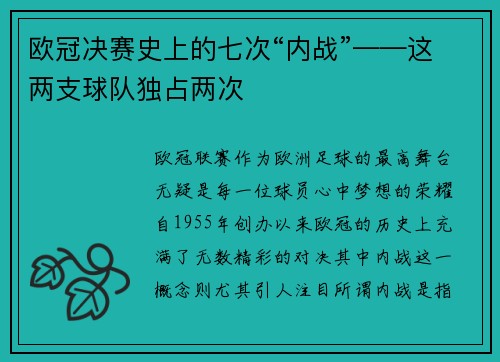 欧冠决赛史上的七次“内战”——这两支球队独占两次

欧冠联赛作为欧洲足球的最高舞台无疑是每一位球员心中梦想的荣耀自1955年创办以来欧冠的历史上充满了无数精彩的对决其中内战这一概念则尤其引人注目所谓内战是指